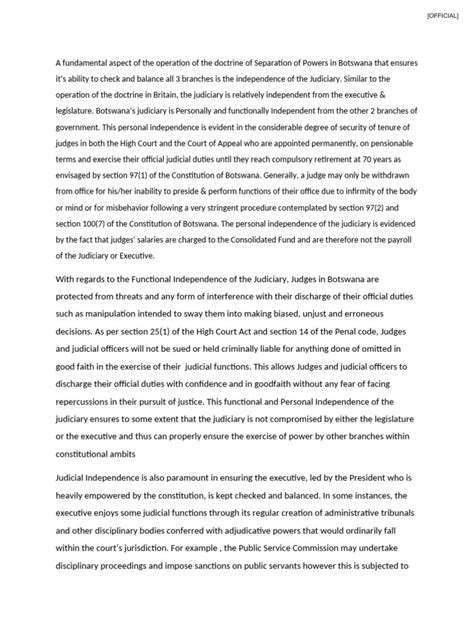 [OFFICIAL]

A fundamental aspect of the operation of the doctrine of Separation of Powers in Botswana that ensures it's ability to check and balance all 3 branches is the independence of the Judiciary. Similar to the operation of the doctrine in Britain, the judiciary is relatively independent from the executive & legislature. Botswana's judiciary is Personally and functionally Independent from the other 2 branches of government. This personal independence is evident in the considerable degree of security of tenure of judges in both the High Court and the Court of Appeal who are appointed permanently, on pensionable terms and exercise their official judicial duties until they reach compulsory retirement at 70 years as envisaged by section 97(1) of the Constitution of Botswana. Generally, a judge may only be withdrawn from office for his/her inability to preside & perform functions of their office due to infirmity of the body or mind or for misbehavior following a very stringent procedure contemplated by section 97(2) and section 100(7) of the Constitution of Botswana. The personal independence of the judiciary is evidenced by the fact that judges' salaries are charged to the Consolidated Fund and are therefore not the payroll of the Judiciary or Executive.

With regards to the Functional Independence of the Judiciary, Judges in Botswana are protected from threats and any form of interference with their discharge of their official duties such as manipulation intended to sway them into making biased, unjust and erroneous decisions. As per section 25(1) of the High Court Act and section 14 of the Penal code, Judges and judicial officers will not be sued or held criminally liable for anything done of omitted in good faith in the exercise of their judicial functions. This allows Judges and judicial officers to discharge their official duties with confidence and in goodfaith without any fear of facing repercussions in their pursuit of justice. This functional and Personal Independence of the judiciary ensures to some extent that the judiciary is not compromised by either the legislature or the executive and thus can properly ensure the exercise of power by other branches within constitutional ambits

Judicial Independence is also paramount in ensuring the executive, led by the President who is heavily empowered by the constitution, is kept checked and balanced. In some instances, the executive enjoys some judicial functions through its regular creation of administrative tribunals and other disciplinary bodies conferred with adjudicative powers that would ordinarily fall within the court's jurisdiction. For example , the Public Service Commission may undertake disciplinary proceedings and impose sanctions on public servants however this is subjected to